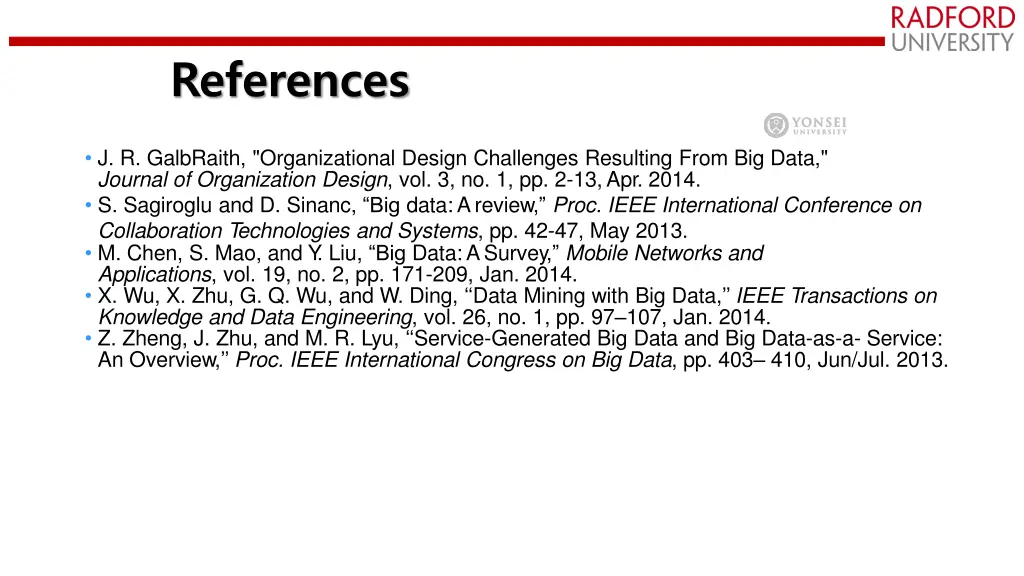 RADFORD UNIVERSITY

References

YONSEI UNIVERSITY

• J. R. GalbRaith, "Organizational Design Challenges Resulting From Big Data," Journal of Organization Design, vol. 3, no. 1, pp. 2-13, Apr. 2014.
• S. Sagiroglu and D. Sinanc, “Big data: A review,” Proc. IEEE International Conference on Collaboration Technologies and Systems, pp. 42-47, May 2013.
• M. Chen, S. Mao, and Y. Liu, “Big Data: A Survey,” Mobile Networks and Applications, vol. 19, no. 2, pp. 171-209, Jan. 2014.
• X. Wu, X. Zhu, G. Q. Wu, and W. Ding, ‘‘Data Mining with Big Data,’’ IEEE Transactions on Knowledge and Data Engineering, vol. 26, no. 1, pp. 97–107, Jan. 2014.
• Z. Zheng, J. Zhu, and M. R. Lyu, ‘‘Service-Generated Big Data and Big Data-as-a- Service: An Overview,’’ Proc. IEEE International Congress on Big Data, pp. 403– 410, Jun/Jul. 2013.